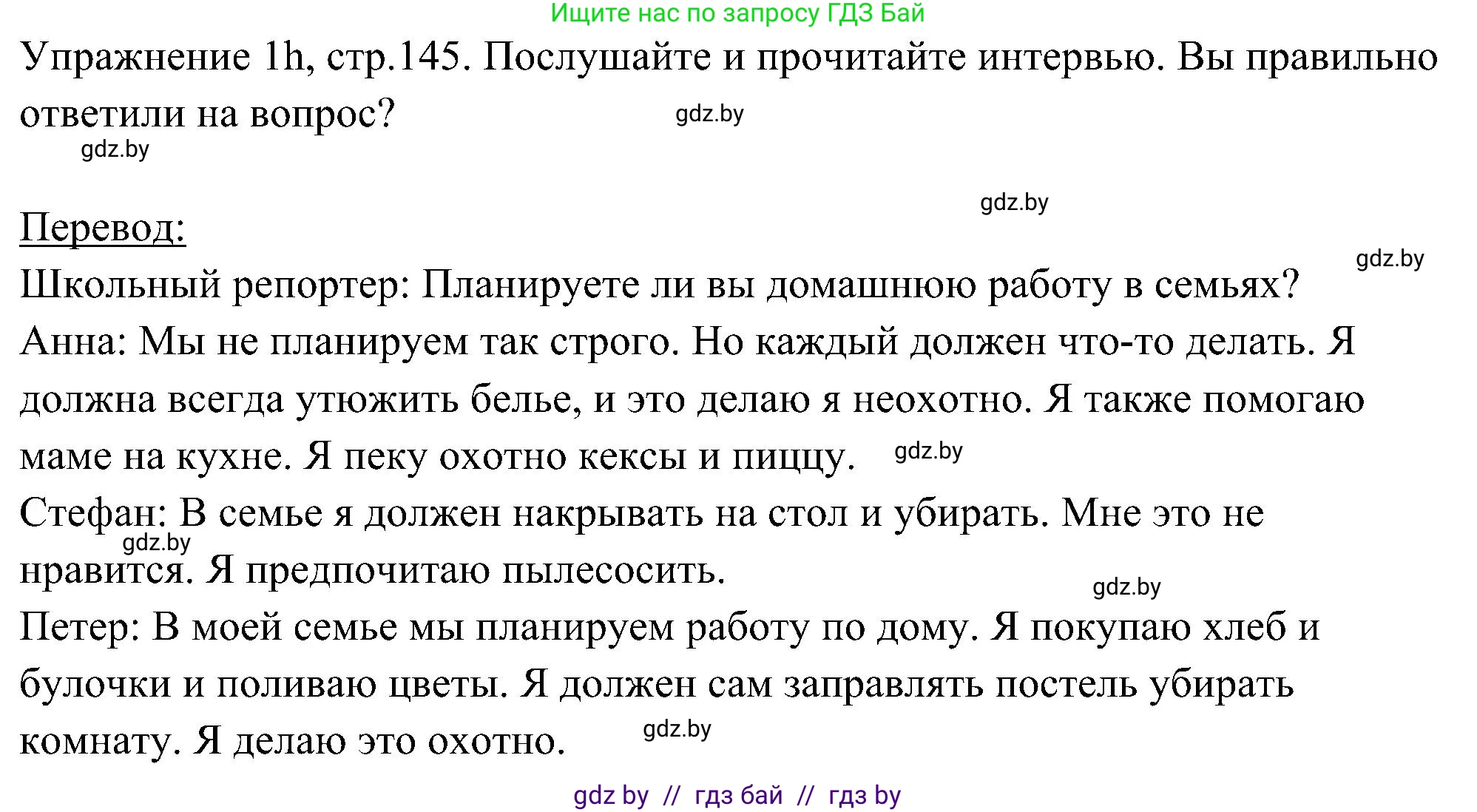 Ищите нас по запросу ГДЗ Бай

Упражнение 1h, стр.145. Послушайте и прочитайте интервью. Вы правильно ответили на вопрос?

gdz.by

gdz.by

gdz.by

Перевод:

gdz.by

Школьный репортер: Планируете ли вы домашнюю работу в семьях?
Анна: Мы не планируем так строго. Но каждый должен что-то делать. Я должна всегда утюжить белье, и это делаю я неохотно. Я также помогаю маме на кухне. Я пеку охотно кексы и пиццу.

gdz.by

Стефан: В семье я должен накрывать на стол и убирать. Мне это не нравится. Я предпочитаю пылесосить.

gdz.by

gdz.by

Петер: В моей семье мы планируем работу по дому. Я покупаю хлеб и булочки и поливаю цветы. Я должен сам заправлять постель убирать комнату. Я делаю это охотно.

gdz.by

gdz by // гдз бай // гдз by